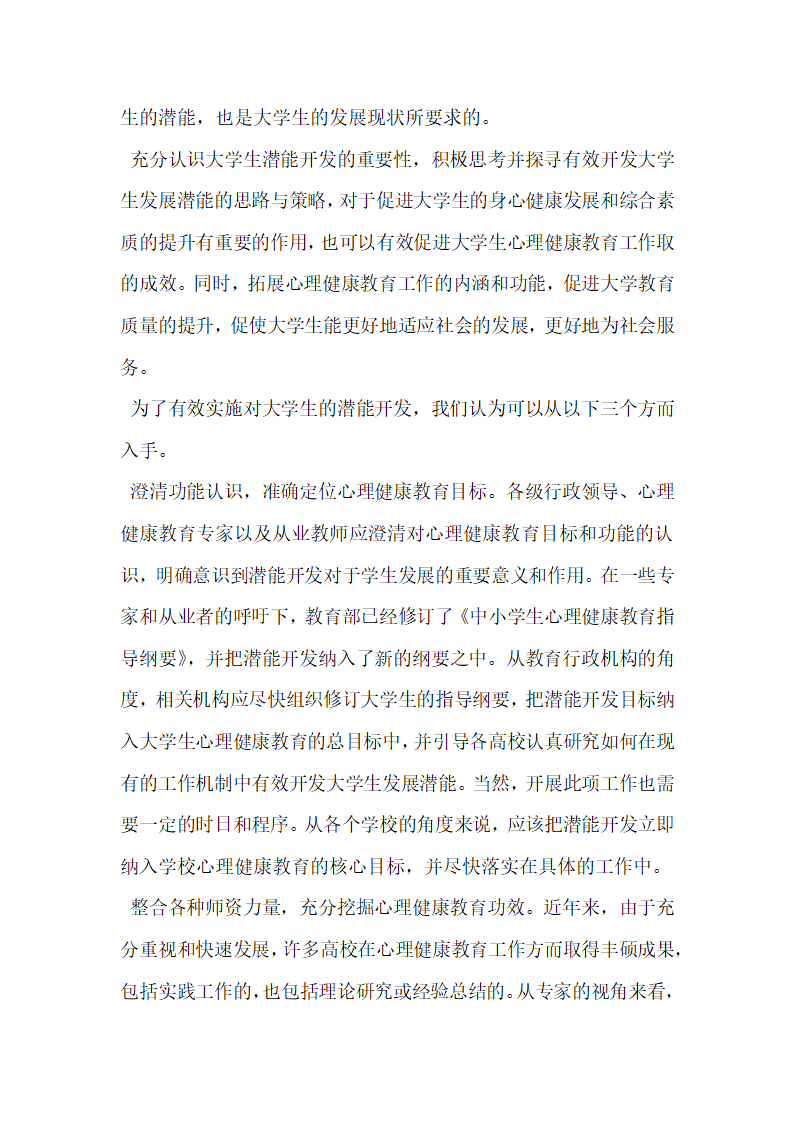 生的潜能，也是大学生的发展现状所要求的。

充分认识大学生潜能开发的重要性，积极思考并探寻有效开发大学生发展潜能的思路与策略，对于促进大学生的身心健康发展和综合素质的提升有重要的作用，也可以有效促进大学生心理健康教育工作取的成效。同时，拓展心理健康教育工作的内涵和功能，促进大学教育质量的提升，促使大学生能更好地适应社会的发展，更好地为社会服务。

为了有效实施对大学生的潜能开发，我们认为可以从以下三个方面入手。

澄清功能认识，准确定位心理健康教育目标。各级行政领导、心理健康教育专家以及从业教师应澄清对心理健康教育目标和功能的认识，明确意识到潜能开发对于学生发展的重要意义和作用。在一些专家和从业者的呼吁下，教育部已经修订了《中小学生心理健康教育指导纲要》，并把潜能开发纳入了新的纲要之中。从教育行政机构的角度，相关机构应尽快组织修订大学生的指导纲要，把潜能开发目标纳入大学生心理健康教育的总目标中，并引导各高校认真研究如何在现有的工作机制中有效开发大学生发展潜能。当然，开展此项工作也需要一定的时日和程序。从各个学校的角度来说，应该把潜能开发立即纳入学校心理健康教育的核心目标，并尽快落实在具体的工作中。

整合各种师资力量，充分挖掘心理健康教育功效。近年来，由于充分重视和快速发展，许多高校在心理健康教育工作方面取得丰硕成果，包括实践工作的，也包括理论研究或经验总结的。从专家的视角来看，